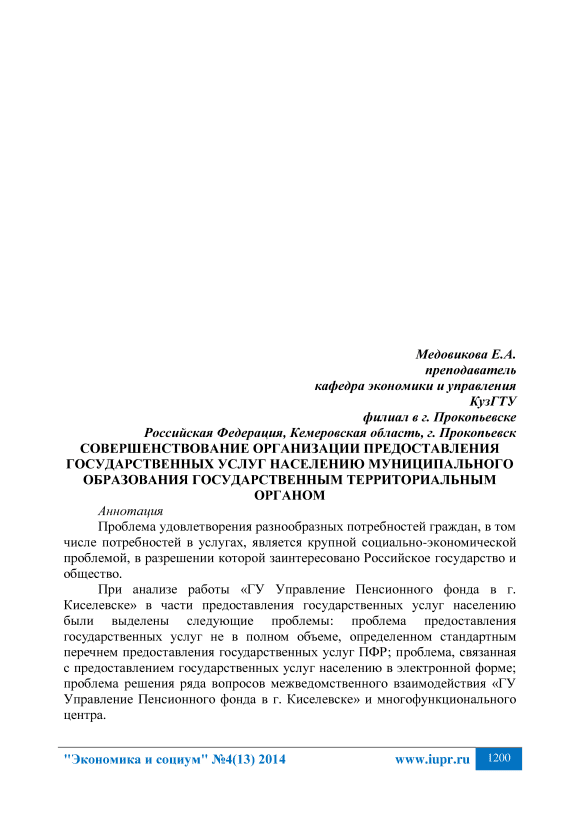 Медовикова Е.А.
преподаватель
кафедра экономики и управления
КузГТУ
филиал в г. Прокопьевске
Российская Федерация, Кемеровская область, г. Прокопьевск

СОВЕРШЕНСТВОВАНИЕ ОРГАНИЗАЦИИ ПРЕДОСТАВЛЕНИЯ ГОСУДАРСТВЕННЫХ УСЛУГ НАСЕЛЕНИЮ МУНИЦИПАЛЬНОГО ОБРАЗОВАНИЯ ГОСУДАРСТВЕННЫМ ТЕРРИТОРИАЛЬНЫМ ОРГАНОМ

Аннотация

Проблема удовлетворения разнообразных потребностей граждан, в том числе потребностей в услугах, является крупной социально-экономической проблемой, в разрешении которой заинтересовано Российское государство и общество.

При анализе работы «ГУ Управление Пенсионного фонда в г. Киселевске» в части предоставления государственных услуг населению были выделены следующие проблемы: проблема предоставления государственных услуг не в полном объеме, определенном стандартным перечнем предоставления государственных услуг ПФР; проблема, связанная с предоставлением государственных услуг населению в электронной форме; проблема решения ряда вопросов межведомственного взаимодействия «ГУ Управление Пенсионного фонда в г. Киселевске» и многофункционального центра.

"Экономика и социум" №4(13) 2014 www.iupr.ru 1200